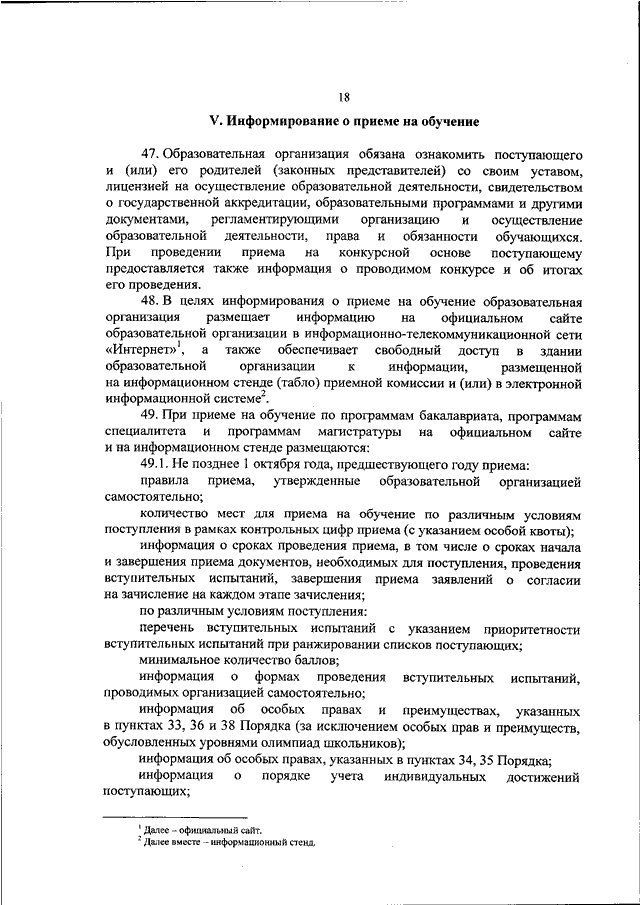 18

V. Информирование о приеме на обучение

47. Образовательная организация обязана ознакомить поступающего и (или) его родителей (законных представителей) со своим уставом, лицензией на осуществление образовательной деятельности, свидетельством о государственной аккредитации, образовательными программами и другими документами, регламентирующими организацию и осуществление образовательной деятельности, права и обязанности обучающихся. При проведении приема на конкурсной основе поступающему предоставляется также информация о проводимом конкурсе и об итогах его проведения.

48. В целях информирования о приеме на обучение образовательная организация размещает информацию на официальном сайте образовательной организации в информационно-телекоммуникационной сети «Интернет»$^1$, а также обеспечивает свободный доступ в здании образовательной организации к информации, размещенной на информационном стенде (табло) приемной комиссии и (или) в электронной информационной системе$^2$.

49. При приеме на обучение по программам бакалавриата, программам специалитета и программам магистратуры на официальном сайте и на информационном стенде размещаются:

49.1. Не позднее 1 октября года, предшествующего году приема:

правила приема, утвержденные образовательной организацией самостоятельно;

количество мест для приема на обучение по различным условиям поступления в рамках контрольных цифр приема (с указанием особой квоты);

информация о сроках проведения приема, в том числе о сроках начала и завершения приема документов, необходимых для поступления, проведения вступительных испытаний, завершения приема заявлений о согласии на зачисление на каждом этапе зачисления;

по различным условиям поступления:

перечень вступительных испытаний с указанием приоритетности вступительных испытаний при ранжировании списков поступающих;

минимальное количество баллов;

информация о формах проведения вступительных испытаний, проводимых организацией самостоятельно;

информация об особых правах и преимуществах, указанных в пунктах 33, 36 и 38 Порядка (за исключением особых прав и преимуществ, обусловленных уровнями олимпиад школьников);

информация об особых правах, указанных в пунктах 34, 35 Порядка;

информация о порядке учета индивидуальных достижений поступающих;

$^1$ Далее – официальный сайт.
$^2$ Далее вместе – информационный стенд.